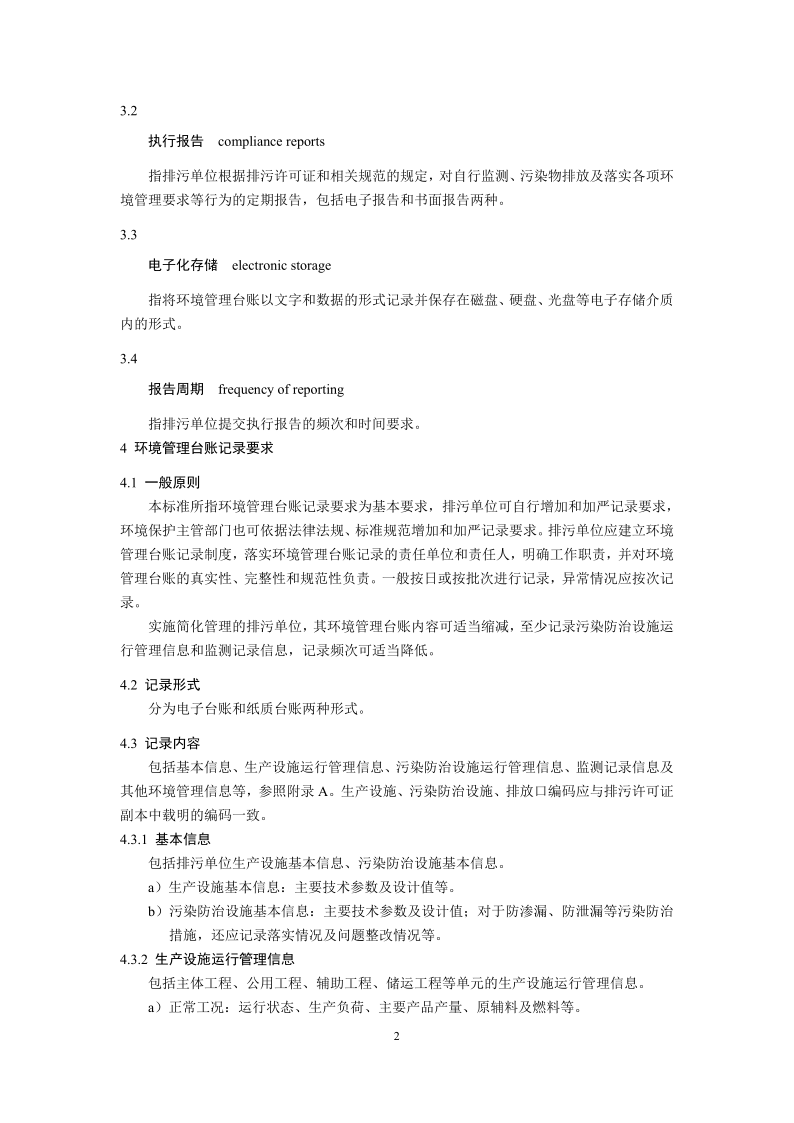 3.2

执行报告 compliance reports

指排污单位根据排污许可证和相关规范的规定，对自行监测、污染物排放及落实各项环境管理要求等行为的定期报告，包括电子报告和书面报告两种。

3.3

电子化存储 electronic storage

指将环境管理台账以文字和数据的形式记录并保存在磁盘、硬盘、光盘等电子存储介质内的形式。

3.4

报告周期 frequency of reporting

指排污单位提交执行报告的频次和时间要求。

4 环境管理台账记录要求

4.1 一般原则

本标准所指环境管理台账记录要求为基本要求，排污单位可自行增加和加严记录要求，环境保护主管部门也可依据法律法规、标准规范增加和加严记录要求。排污单位应建立环境管理台账记录制度，落实环境管理台账记录的责任单位和责任人，明确工作职责，并对环境管理台账的真实性、完整性和规范性负责。一般按日或按批次进行记录，异常情况应按次记录。

实施简化管理的排污单位，其环境管理台账内容可适当缩减，至少记录污染防治设施运行管理信息和监测记录信息，记录频次可适当降低。

4.2 记录形式

分为电子台账和纸质台账两种形式。

4.3 记录内容

包括基本信息、生产设施运行管理信息、污染防治设施运行管理信息、监测记录信息及其他环境管理信息等，参照附录 A。生产设施、污染防治设施、排放口编码应与排污许可证副本中载明的编码一致。

4.3.1 基本信息

包括排污单位生产设施基本信息、污染防治设施基本信息。

a）生产设施基本信息：主要技术参数及设计值等。

b）污染防治设施基本信息：主要技术参数及设计值；对于防渗漏、防泄漏等污染防治措施，还应记录落实情况及问题整改情况等。

4.3.2 生产设施运行管理信息

包括主体工程、公用工程、辅助工程、储运工程等单元的生产设施运行管理信息。

a）正常工况：运行状态、生产负荷、主要产品产量、原辅料及燃料等。

2